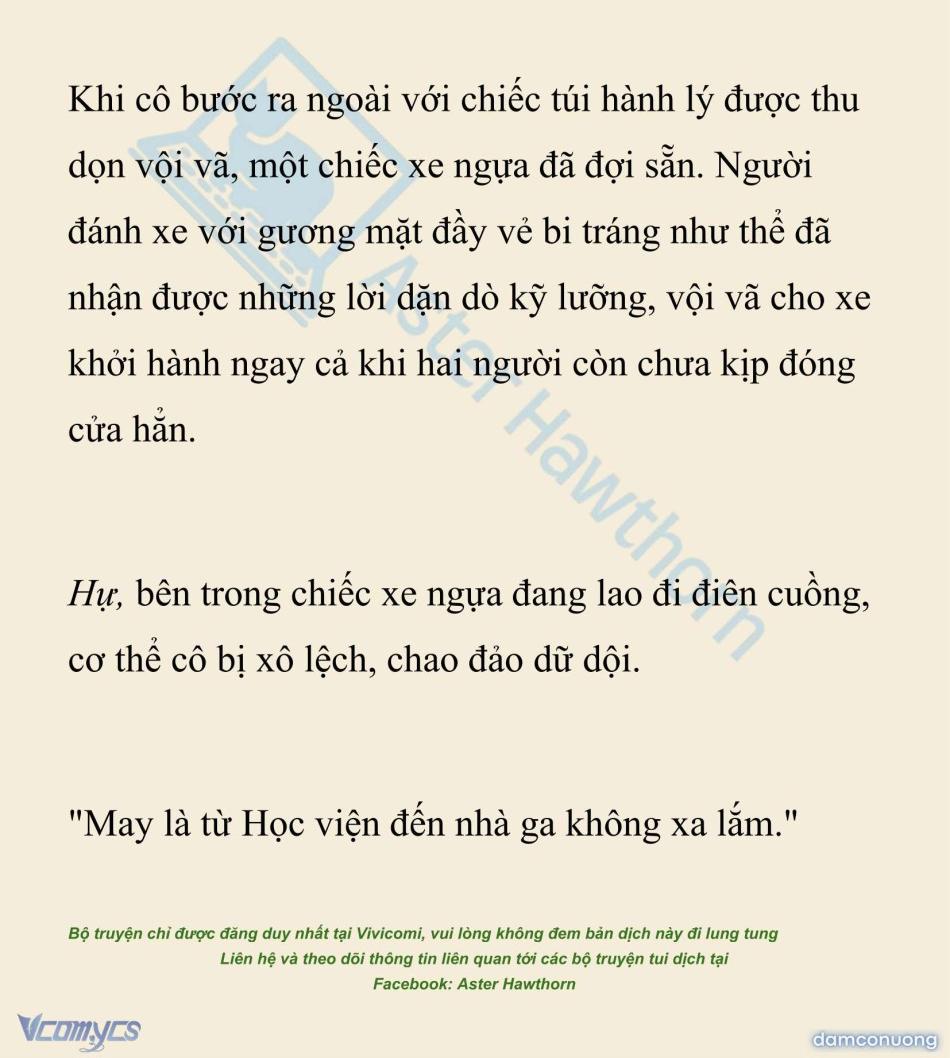 Khi cô bước ra ngoài với chiếc túi hành lý được thu dọn vội vã, một chiếc xe ngựa đã đợi sẵn. Người đánh xe với gương mặt đầy vẻ bi tráng như thể đã nhận được những lời dặn dò kỹ lưỡng, vội vã cho xe khởi hành ngay cả khi hai người còn chưa kịp đóng cửa hẳn.

Hự, bên trong chiếc xe ngựa đang lao đi điên cuồng, cơ thể cô bị xô lệch, chao đảo dữ dội.

"May là từ Học viện đến nhà ga không xa lắm."

Bộ truyện chỉ được đăng duy nhất tại Vivicomi, vui lòng không đem bản dịch này đi lung tung
Liên hệ và theo dõi thông tin liên quan tới các bộ truyện tui dịch tại
Facebook: Aster Hawthorn

Vcomycs

damconuong

Aster Hawthorn